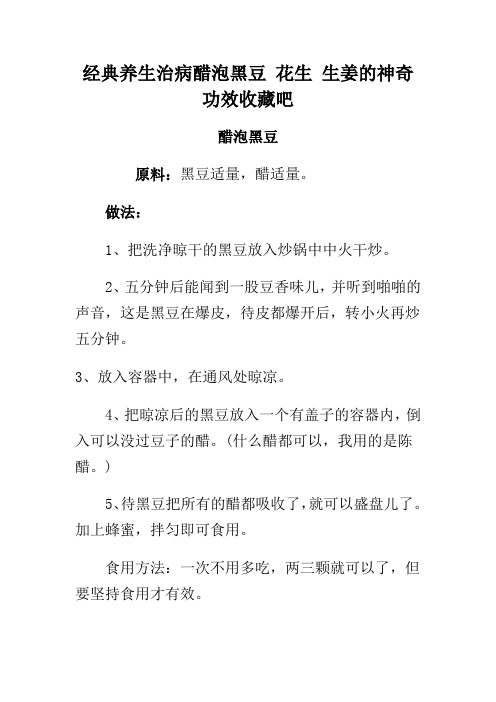 经典养生治病醋泡黑豆 花生 生姜的神奇功效收藏吧

醋泡黑豆

原料：黑豆适量，醋适量。

做法：

1、把洗净晾干的黑豆放入炒锅中中火干炒。

2、五分钟后能闻到一股豆香味儿，并听到啪啪的声音，这是黑豆在爆皮，待皮都爆开后，转小火再炒五分钟。

3、放入容器中，在通风处晾凉。

4、把晾凉后的黑豆放入一个有盖子的容器内，倒入可以没过豆子的醋。（什么醋都可以，我用的是陈醋。）

5、待黑豆把所有的醋都吸收了，就可以盛盘儿了。加上蜂蜜，拌匀即可食用。

食用方法：一次不用多吃，两三颗就可以了，但要坚持食用才有效。